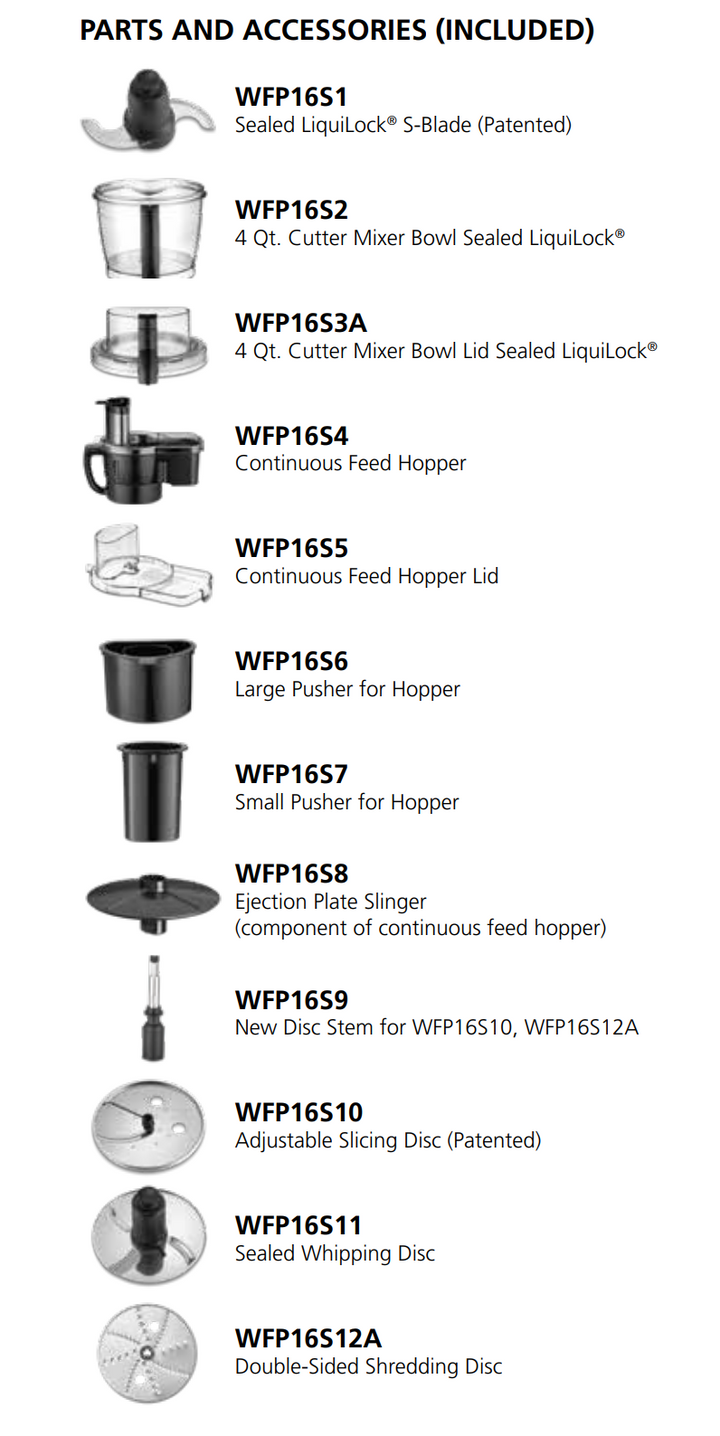 PARTS AND ACCESSORIES (INCLUDED)

WFP16S1
Sealed LiquiLock® S-Blade (Patented)

WFP16S2
4 Qt. Cutter Mixer Bowl Sealed LiquiLock®

WFP16S3A
4 Qt. Cutter Mixer Bowl Lid Sealed LiquiLock®

WFP16S4
Continuous Feed Hopper

WFP16S5
Continuous Feed Hopper Lid

WFP16S6
Large Pusher for Hopper

WFP16S7
Small Pusher for Hopper

WFP16S8
Ejection Plate Slinger
(component of continuous feed hopper)

WFP16S9
New Disc Stem for WFP16S10, WFP16S12A

WFP16S10
Adjustable Slicing Disc (Patented)

WFP16S11
Sealed Whipping Disc

WFP16S12A
Double-Sided Shredding Disc